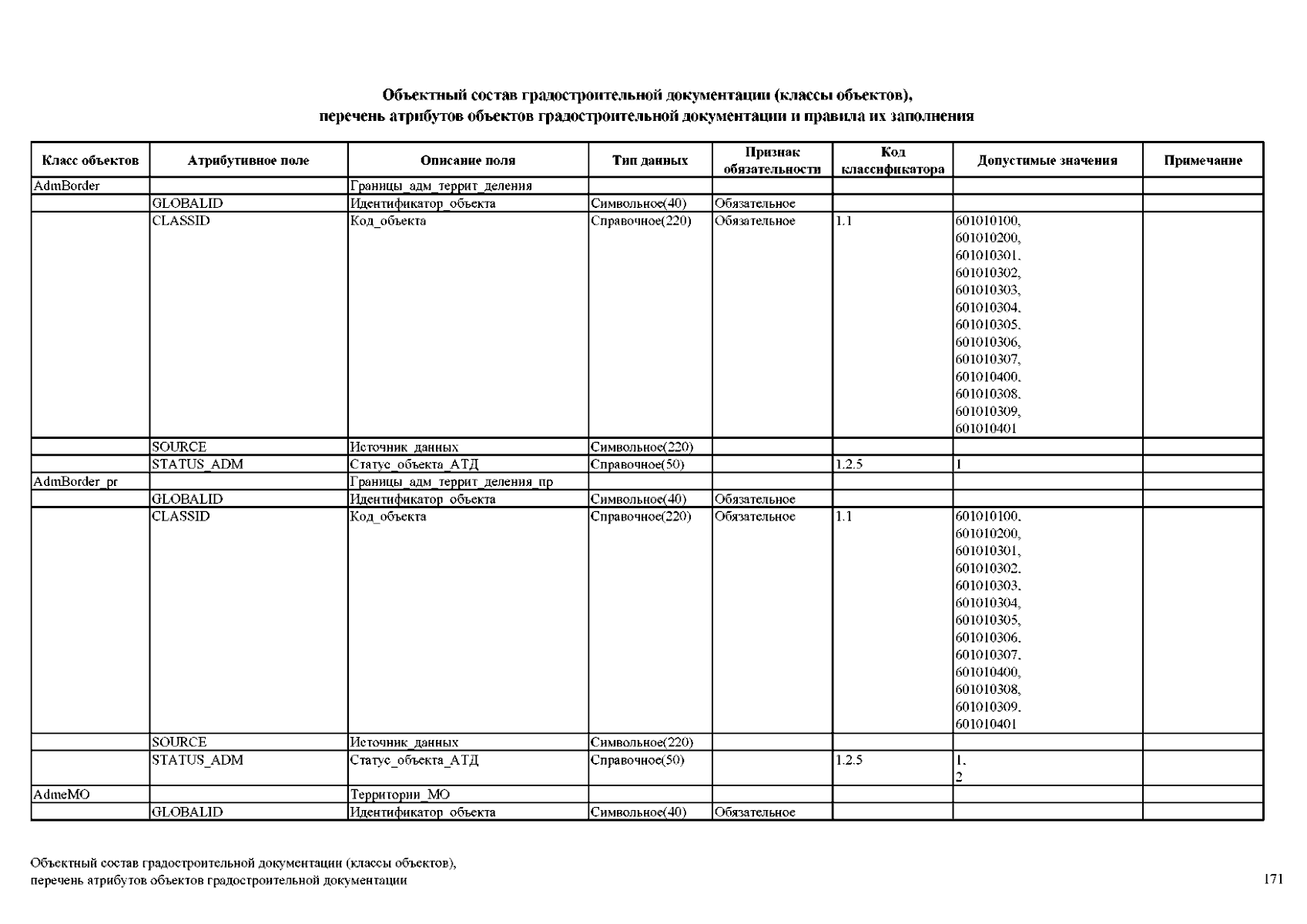 Объектный состав градостроительной документации (классы объектов), перечень атрибутов объектов градостроительной документации и правила их заполнения

| Класс объектов | Атрибутивное поле | Описание поля | Тип данных | Признак обязательности | Код классификатора | Допустимые значения | Примечание |
|---|---|---|---|---|---|---|---|
| AdmBorder | | Границы_адм_террит_деления | | | | | |
| | GLOBALID | Идентификатор_объекта | Символьное(40) | Обязательное | | | |
| | CLASSID | Код_объекта | Справочное(220) | Обязательное | 1.1 | 601010100, 601010200, 601010301, 601010302, 601010303, 601010304, 601010305, 601010306, 601010307, 601010400, 601010308, 601010309, 601010401 | |
| | SOURCE | Источник_данных | Символьное(220) | | | | |
| | STATUS_ADM | Статус_объекта_АТД | Справочное(50) | | 1.2.5 | 1 | |
| AdmBorder_pr | | Границы_адм_террит_деления_пр | | | | | |
| | GLOBALID | Идентификатор_объекта | Символьное(40) | Обязательное | | | |
| | CLASSID | Код_объекта | Справочное(220) | Обязательное | 1.1 | 601010100, 601010200, 601010301, 601010302, 601010303, 601010304, 601010305, 601010306, 601010307, 601010400, 601010308, 601010309, 601010401 | |
| | SOURCE | Источник_данных | Символьное(220) | | | | |
| | STATUS_ADM | Статус_объекта_АТД | Справочное(50) | | 1.2.5 | 1, 2 | |
| AdmeMO | | Территории_МО | | | | | |
| | GLOBALID | Идентификатор_объекта | Символьное(40) | Обязательное | | | |

Объектный состав градостроительной документации (классы объектов), перечень атрибутов объектов градостроительной документации

171